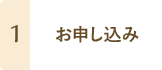 1

お申し込み